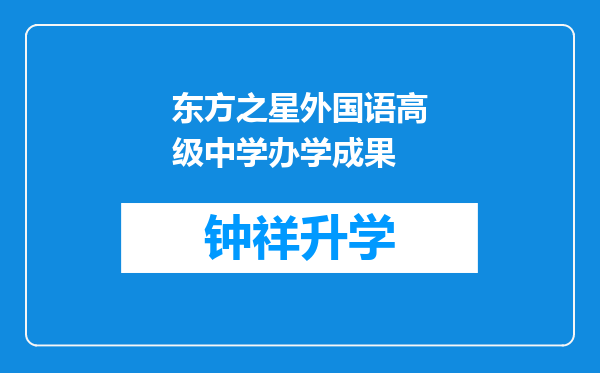 东方之星外国语高级中学办学成果

钟祥升学